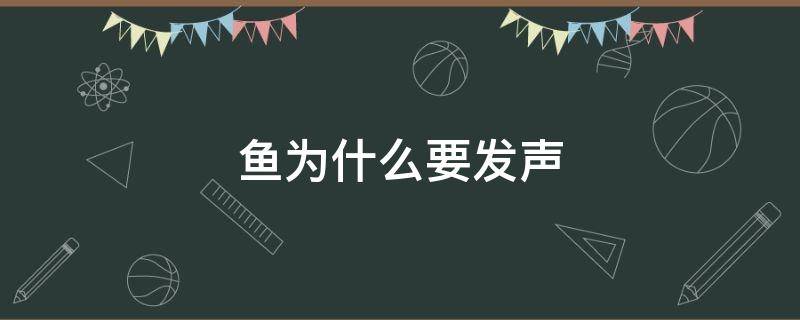 鱼为什么要发声